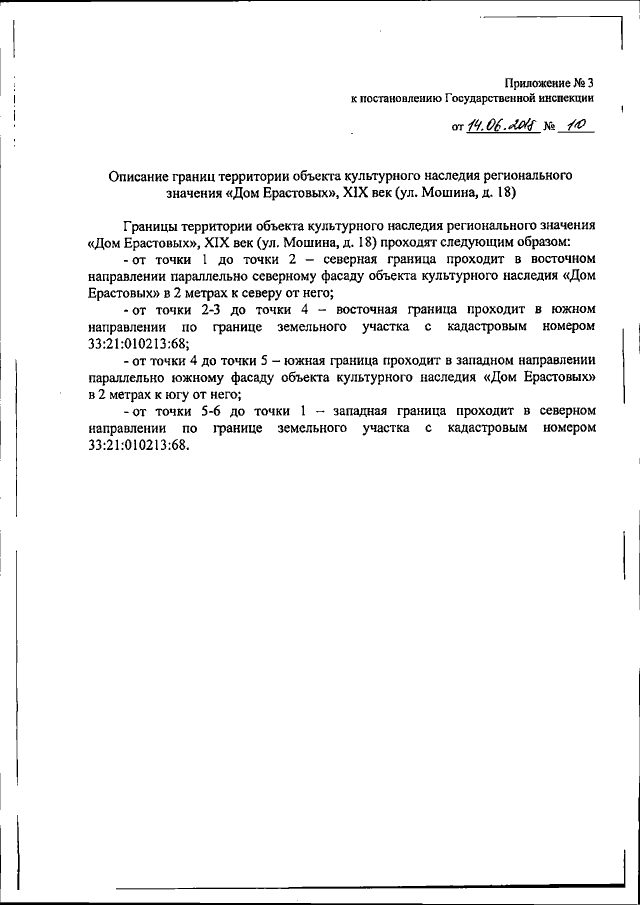 Приложение № 3
к постановлению Государственной инспекции

от 14.06.2018 № 10

Описание границ территории объекта культурного наследия регионального значения «Дом Ерастовых», XIX век (ул. Мошина, д. 18)

Границы территории объекта культурного наследия регионального значения «Дом Ерастовых», XIX век (ул. Мошина, д. 18) проходят следующим образом:

- от точки 1 до точки 2 – северная граница проходит в восточном направлении параллельно северному фасаду объекта культурного наследия «Дом Ерастовых» в 2 метрах к северу от него;

- от точки 2-3 до точки 4 – восточная граница проходит в южном направлении по границе земельного участка с кадастровым номером 33:21:010213:68;

- от точки 4 до точки 5 – южная граница проходит в западном направлении параллельно южному фасаду объекта культурного наследия «Дом Ерастовых» в 2 метрах к югу от него;

- от точки 5-6 до точки 1 – западная граница проходит в северном направлении по границе земельного участка с кадастровым номером 33:21:010213:68.